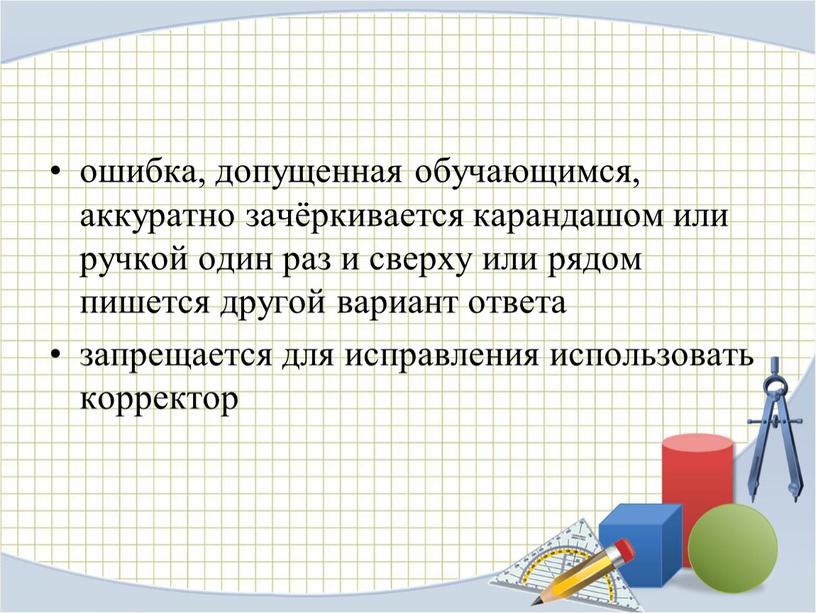 • ошибка, допущенная обучающимся, аккуратно зачёркивается карандашом или ручкой один раз и сверху или рядом пишется другой вариант ответа

• запрещается для исправления использовать корректор